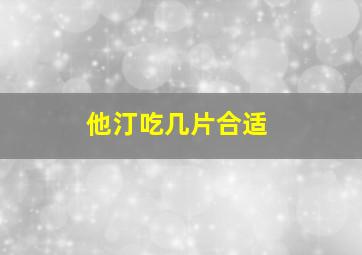 他汀吃几片合适